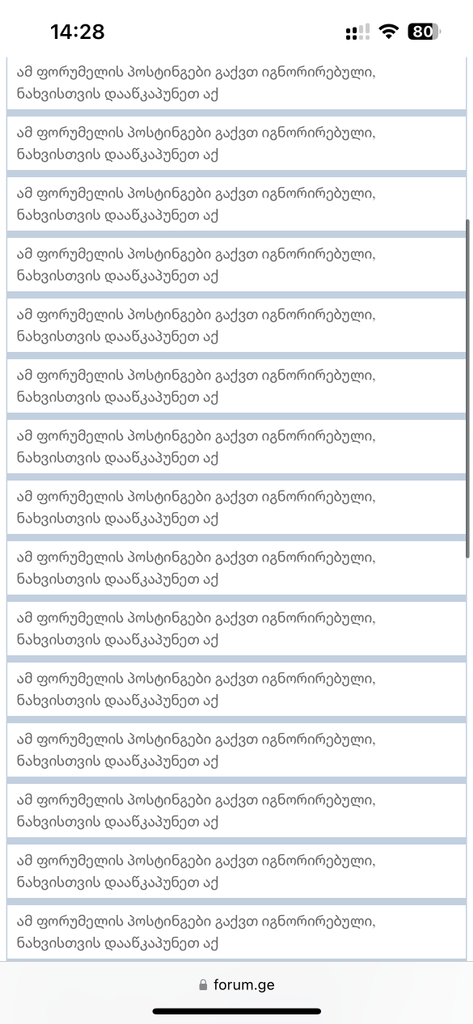 14:28

80

ამ ფორუმელის პოსტინგები გაქვთ იგნორირებული, ნახვისთვის დააწკაპუნეთ აქ

ამ ფორუმელის პოსტინგები გაქვთ იგნორირებული, ნახვისთვის დააწკაპუნეთ აქ

ამ ფორუმელის პოსტინგები გაქვთ იგნორირებული, ნახვისთვის დააწკაპუნეთ აქ

ამ ფორუმელის პოსტინგები გაქვთ იგნორირებული, ნახვისთვის დააწკაპუნეთ აქ

ამ ფორუმელის პოსტინგები გაქვთ იგნორირებული, ნახვისთვის დააწკაპუნეთ აქ

ამ ფორუმელის პოსტინგები გაქვთ იგნორირებული, ნახვისთვის დააწკაპუნეთ აქ

ამ ფორუმელის პოსტინგები გაქვთ იგნორირებული, ნახვისთვის დააწკაპუნეთ აქ

ამ ფორუმელის პოსტინგები გაქვთ იგნორირებული, ნახვისთვის დააწკაპუნეთ აქ

ამ ფორუმელის პოსტინგები გაქვთ იგნორირებული, ნახვისთვის დააწკაპუნეთ აქ

ამ ფორუმელის პოსტინგები გაქვთ იგნორირებული, ნახვისთვის დააწკაპუნეთ აქ

ამ ფორუმელის პოსტინგები გაქვთ იგნორირებული, ნახვისთვის დააწკაპუნეთ აქ

ამ ფორუმელის პოსტინგები გაქვთ იგნორირებული, ნახვისთვის დააწკაპუნეთ აქ

ამ ფორუმელის პოსტინგები გაქვთ იგნორირებული, ნახვისთვის დააწკაპუნეთ აქ

ამ ფორუმელის პოსტინგები გაქვთ იგნორირებული, ნახვისთვის დააწკაპუნეთ აქ

ამ ფორუმელის პოსტინგები გაქვთ იგნორირებული, ნახვისთვის დააწკაპუნეთ აქ

forum.ge